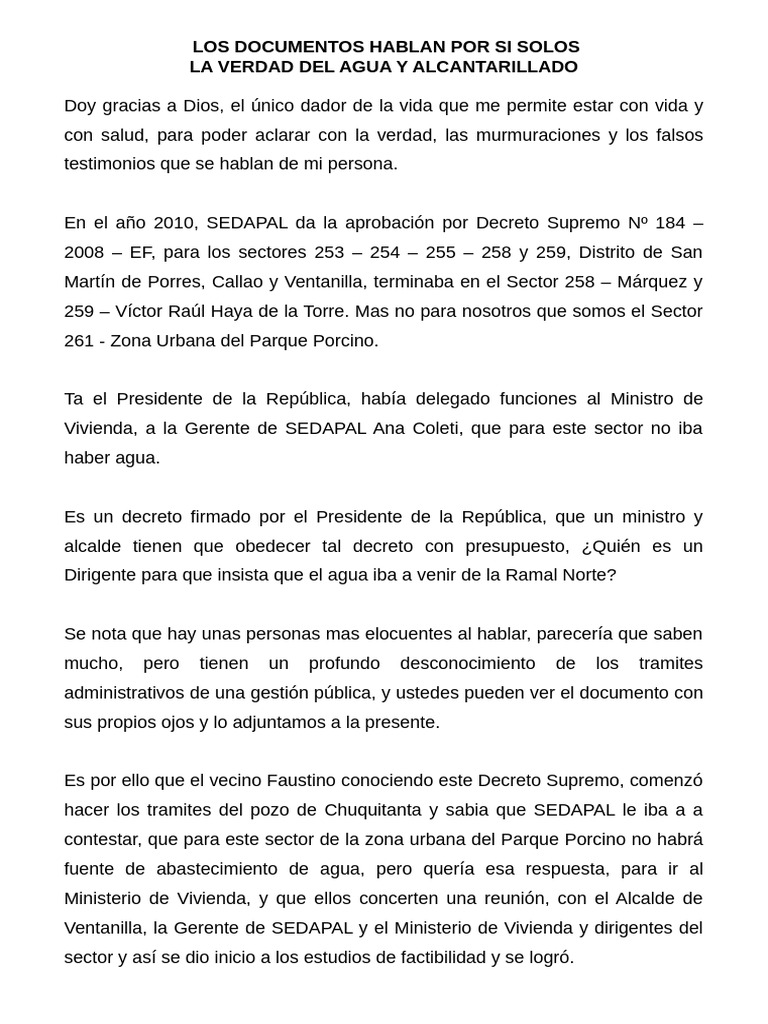 LOS DOCUMENTOS HABLAN POR SI SOLOS
LA VERDAD DEL AGUA Y ALCANTARILLADO

Doy gracias a Dios, el único dador de la vida que me permite estar con vida y con salud, para poder aclarar con la verdad, las murmuraciones y los falsos testimonios que se hablan de mi persona.

En el año 2010, SEDAPAL da la aprobación por Decreto Supremo Nº 184 – 2008 – EF, para los sectores 253 – 254 – 255 – 258 y 259, Distrito de San Martín de Porres, Callao y Ventanilla, terminaba en el Sector 258 – Márquez y 259 – Víctor Raúl Haya de la Torre. Mas no para nosotros que somos el Sector 261 - Zona Urbana del Parque Porcino.

Ta el Presidente de la República, había delegado funciones al Ministro de Vivienda, a la Gerente de SEDAPAL Ana Coleti, que para este sector no iba haber agua.

Es un decreto firmado por el Presidente de la República, que un ministro y alcalde tienen que obedecer tal decreto con presupuesto, ¿Quién es un Dirigente para que insista que el agua iba a venir de la Ramal Norte?

Se nota que hay unas personas mas elocuentes al hablar, parecería que saben mucho, pero tienen un profundo desconocimiento de los tramites administrativos de una gestión pública, y ustedes pueden ver el documento con sus propios ojos y lo adjuntamos a la presente.

Es por ello que el vecino Faustino conociendo este Decreto Supremo, comenzó hacer los tramites del pozo de Chuquitanta y sabia que SEDAPAL le iba a a contestar, que para este sector de la zona urbana del Parque Porcino no habrá fuente de abastecimiento de agua, pero quería esa respuesta, para ir al Ministerio de Vivienda, y que ellos concerten una reunión, con el Alcalde de Ventanilla, la Gerente de SEDAPAL y el Ministerio de Vivienda y dirigentes del sector y así se dio inicio a los estudios de factibilidad y se logró.